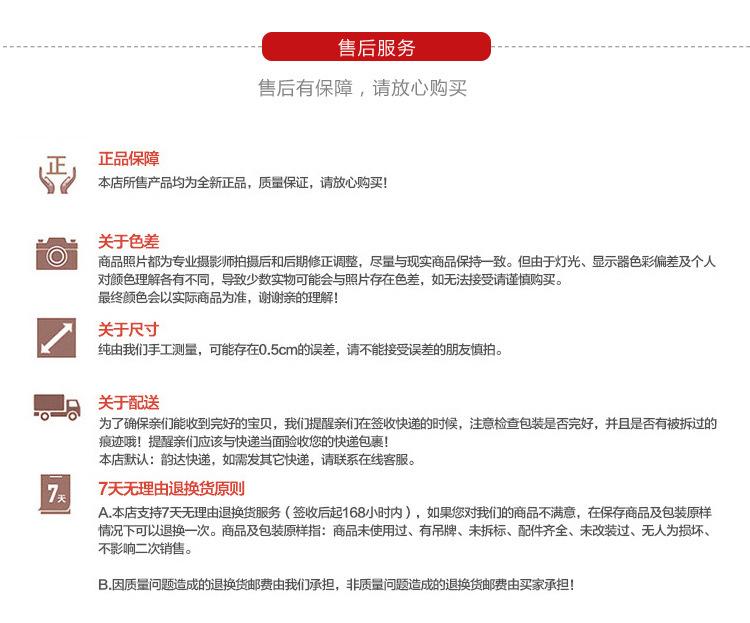 售后服务

售后有保障，请放心购买

正

正品保障
本店所售产品均为全新正品，质量保证，请放心购买！

关于色差
商品照片都为专业摄影师拍摄后和后期修正调整，尽量与现实商品保持一致。但由于灯光、显示器色彩偏差及个人对颜色理解各有不同，导致少数实物可能会与照片存在色差，如无法接受请谨慎购买。
最终颜色会以实际商品为准，谢谢亲的理解！

关于尺寸
纯由我们手工测量，可能存在0.5cm的误差，请不能接受误差的朋友慎拍。

关于配送
为了确保亲们能收到完好的宝贝，我们提醒亲们在签收快递的时候，注意检查包装是否完好，并且是否有被拆过的痕迹哦！提醒亲们应该与快递当面验收您的快递包裹！
本店默认：韵达快递，如需发其它快递，请联系在线客服。

7天

7天无理由退换货原则
A.本店支持7天无理由退换货服务（签收后起168小时内），如果您对我们的商品不满意，在保存商品及包装原样情况下可以退换一次。商品及包装原样指：商品未使用过、有吊牌、未拆标、配件齐全、未改装过、无人为损坏、不影响二次销售。

B.因质量问题造成的退换货邮费由我们承担，非质量问题造成的退换货邮费由买家承担！